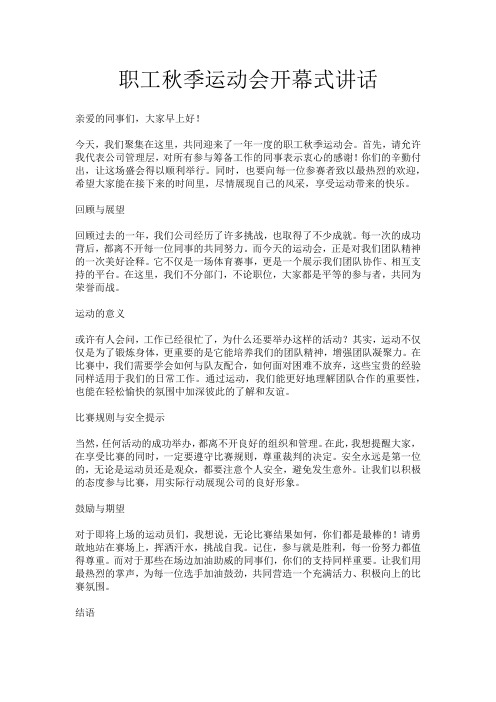 职工秋季运动会开幕式讲话

亲爱的同事们，大家早上好！

今天，我们聚集在这里，共同迎来了一年一度的职工秋季运动会。首先，请允许我代表公司管理层，对所有参与筹备工作的同事表示衷心的感谢！你们的辛勤付出，让这场盛会得以顺利举行。同时，也要向每一位参赛者致以最热烈的欢迎，希望大家能在接下来的时间里，尽情展现自己的风采，享受运动带来的快乐。

回顾与展望

回顾过去的一年，我们公司经历了许多挑战，也取得了不少成就。每一次的成功背后，都离不开每一位同事的共同努力。而今天的运动会，正是对我们团队精神的一次美好诠释。它不仅是一场体育赛事，更是一个展示我们团队协作、相互支持的平台。在这里，我们不分部门，不论职位，大家都是平等的参与者，共同为荣誉而战。

运动的意义

或许有人会问，工作已经很忙了，为什么还要举办这样的活动？其实，运动不仅仅是为了锻炼身体，更重要的是它能培养我们的团队精神，增强团队凝聚力。在比赛中，我们需要学会如何与队友配合，如何面对困难不放弃，这些宝贵的经验同样适用于我们的日常工作。通过运动，我们能更好地理解团队合作的重要性，也能在轻松愉快的氛围中加深彼此的了解和友谊。

比赛规则与安全提示

当然，任何活动的成功举办，都离不开良好的组织和管理。在此，我想提醒大家，在享受比赛的同时，一定要遵守比赛规则，尊重裁判的决定。安全永远是第一位的，无论是运动员还是观众，都要注意个人安全，避免发生意外。让我们以积极的态度参与比赛，用实际行动展现公司的良好形象。

鼓励与期望

对于即将上场的运动员们，我想说，无论比赛结果如何，你们都是最棒的！请勇敢地站在赛场上，挥洒汗水，挑战自我。记住，参与就是胜利，每一份努力都值得尊重。而对于那些在场边加油助威的同事们，你们的支持同样重要。让我们用最热烈的掌声，为每一位选手加油鼓劲，共同营造一个充满活力、积极向上的比赛氛围。

结语